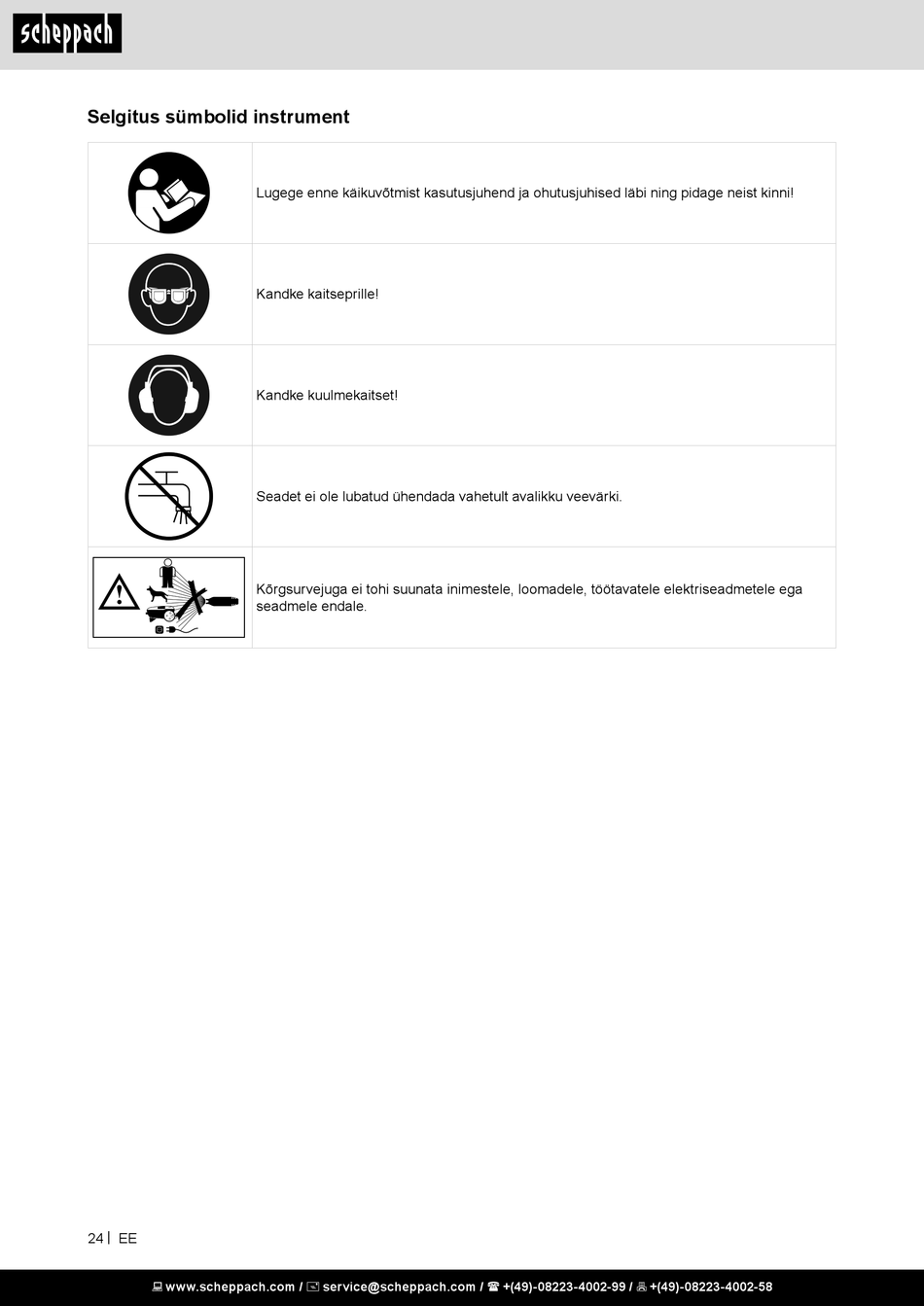 scheppach

Selgitus sümbolid instrument

|  |  |
|---|---|
|  | Lugege enne käikuvõtmist kasutusjuhend ja ohutusjuhised läbi ning pidage neist kinni! |
|  | Kandke kaitseprille! |
|  | Kandke kuulmekaitset! |
|  | Seadet ei ole lubatud ühendada vahetult avalikku veevärki. |
|  | Kõrgsurvejuga ei tohi suunata inimestele, loomadele, töötavatele elektriseadmetele ega seadmele endale. |

24 | EE

www.scheppach.com / service@scheppach.com / +(49)-08223-4002-99 / +(49)-08223-4002-58